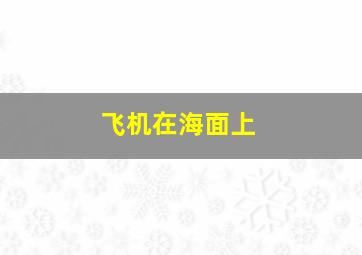 飞机在海面上